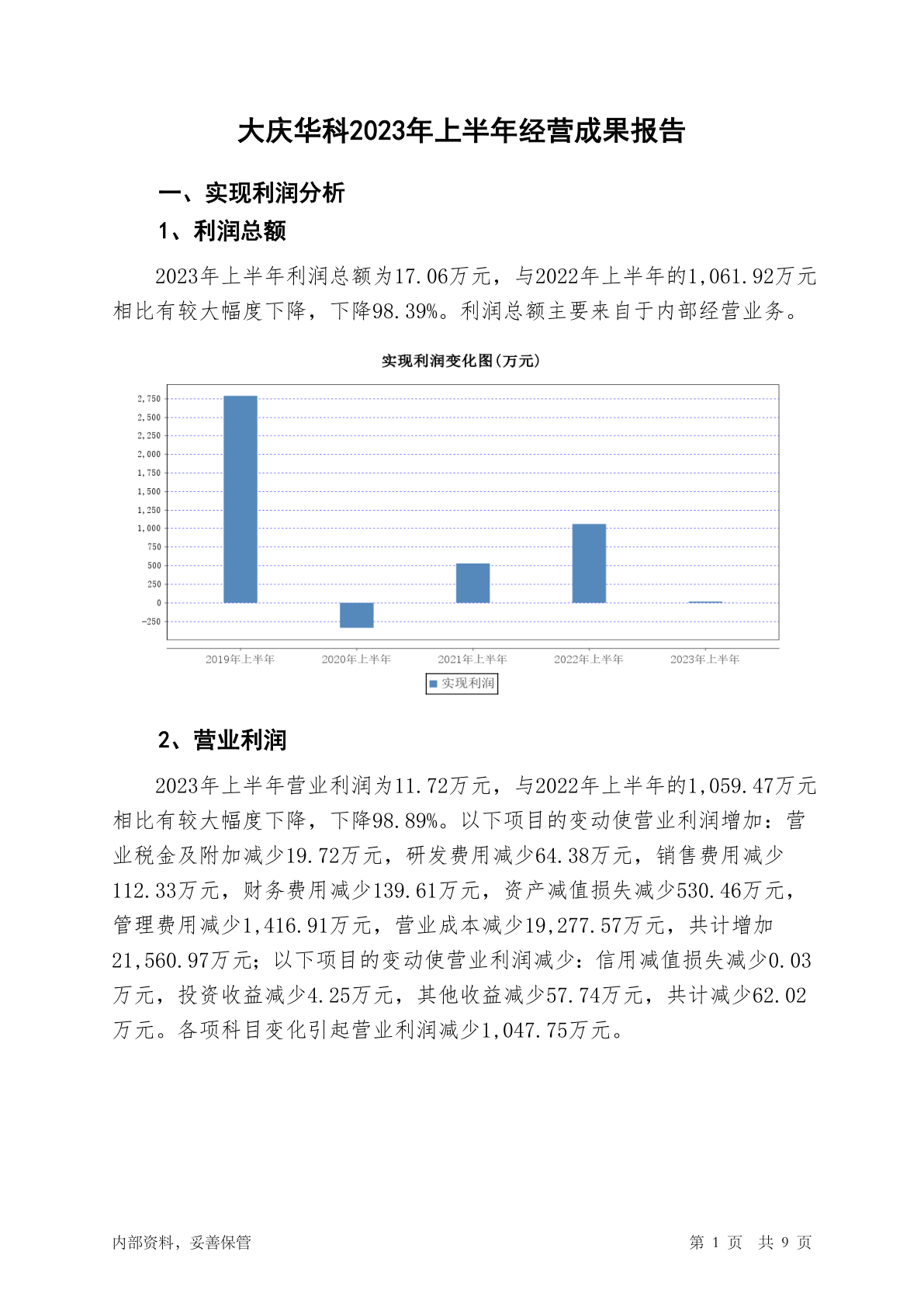 大庆华科2023年上半年经营成果报告

一、实现利润分析

1、利润总额

2023年上半年利润总额为17.06万元，与2022年上半年的1,061.92万元相比有较大幅度下降，下降98.39%。利润总额主要来自于内部经营业务。

实现利润变化图(万元)

2,750
2,500
2,250
2,000
1,750
1,500
1,250
1,000
750
500
250
0
-250

2019年上半年
2020年上半年
2021年上半年
2022年上半年
2023年上半年

实现利润

2、营业利润

2023年上半年营业利润为11.72万元，与2022年上半年的1,059.47万元相比有较大幅度下降，下降98.89%。以下项目的变动使营业利润增加：营业税金及附加减少19.72万元，研发费用减少64.38万元，销售费用减少112.33万元，财务费用减少139.61万元，资产减值损失减少530.46万元，管理费用减少1,416.91万元，营业成本减少19,277.57万元，共计增加21,560.97万元；以下项目的变动使营业利润减少：信用减值损失减少0.03万元，投资收益减少4.25万元，其他收益减少57.74万元，共计减少62.02万元。各项科目变化引起营业利润减少1,047.75万元。

内部资料，妥善保管

第 1 页 共 9 页